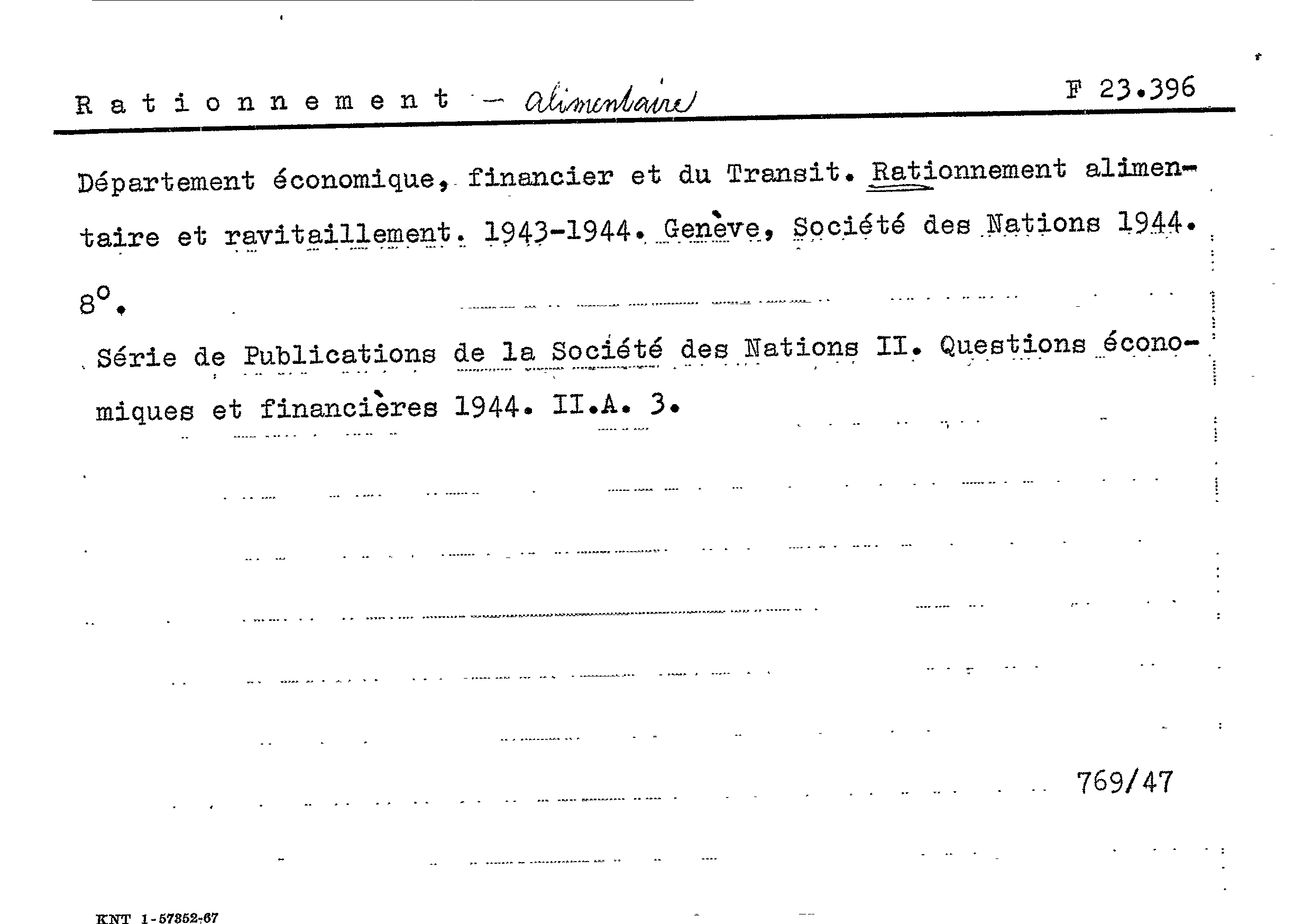 R a t i o n n e m e n t – alimentaire

F 23.396

Département économique, financier et du Transit. Rationnement alimentaire et ravitaillement. 1943-1944. Genève, Société des Nations 1944. 8°.

Série de Publications de la Société des Nations II. Questions économiques et financières 1944. II.A. 3.

769/47

KNT 1-57352-67